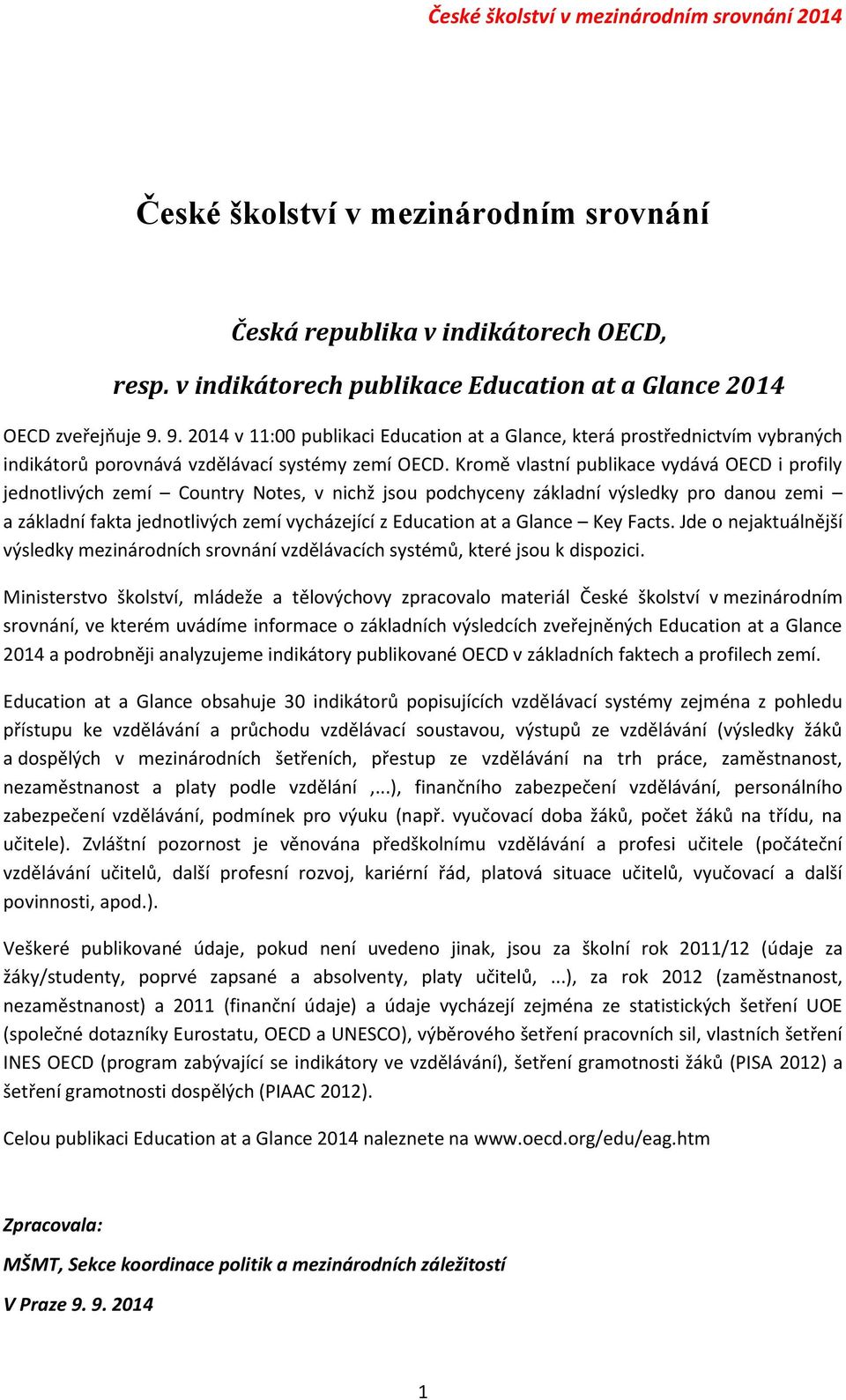 České školství v mezinárodním srovnání 2014

České školství v mezinárodním srovnání

Česká republika v indikátorech OECD,

resp. v indikátorech publikace Education at a Glance 2014

OECD zveřejňuje 9. 9. 2014 v 11:00 publikaci Education at a Glance, která prostřednictvím vybraných indikátorů porovnává vzdělávací systémy zemí OECD. Kromě vlastní publikace vydává OECD i profily jednotlivých zemí – Country Notes, v nichž jsou podchyceny základní výsledky pro danou zemi – a základní fakta jednotlivých zemí vycházející z Education at a Glance – Key Facts. Jde o nejaktuálnější výsledky mezinárodních srovnání vzdělávacích systémů, které jsou k dispozici.

Ministerstvo školství, mládeže a tělovýchovy zpracovalo materiál České školství v mezinárodním srovnání, ve kterém uvádíme informace o základních výsledcích zveřejněných Education at a Glance 2014 a podrobněji analyzujeme indikátory publikované OECD v základních faktech a profilech zemí.

Education at a Glance obsahuje 30 indikátorů popisujících vzdělávací systémy zejména z pohledu přístupu ke vzdělávání a průchodu vzdělávací soustavou, výstupů ze vzdělávání (výsledky žáků a dospělých v mezinárodních šetřeních, přestup ze vzdělávání na trh práce, zaměstnanost, nezaměstnanost a platy podle vzdělání ,...), finančního zabezpečení vzdělávání, personálního zabezpečení vzdělávání, podmínek pro výuku (např. vyučovací doba žáků, počet žáků na třídu, na učitele). Zvláštní pozornost je věnována předškolnímu vzdělávání a profesi učitele (počáteční vzdělávání učitelů, další profesní rozvoj, kariérní řád, platová situace učitelů, vyučovací a další povinnosti, apod.).

Veškeré publikované údaje, pokud není uvedeno jinak, jsou za školní rok 2011/12 (údaje za žáky/studenty, poprvé zapsané a absolventy, platy učitelů, ...), za rok 2012 (zaměstnanost, nezaměstnanost) a 2011 (finanční údaje) a údaje vycházejí zejména ze statistických šetření UOE (společné dotazníky Eurostatu, OECD a UNESCO), výběrového šetření pracovních sil, vlastních šetření INES OECD (program zabývající se indikátory ve vzdělávání), šetření gramotnosti žáků (PISA 2012) a šetření gramotnosti dospělých (PIAAC 2012).

Celou publikaci Education at a Glance 2014 naleznete na www.oecd.org/edu/eag.htm

Zpracovala:

MŠMT, Sekce koordinace politik a mezinárodních záležitostí

V Praze 9. 9. 2014

1